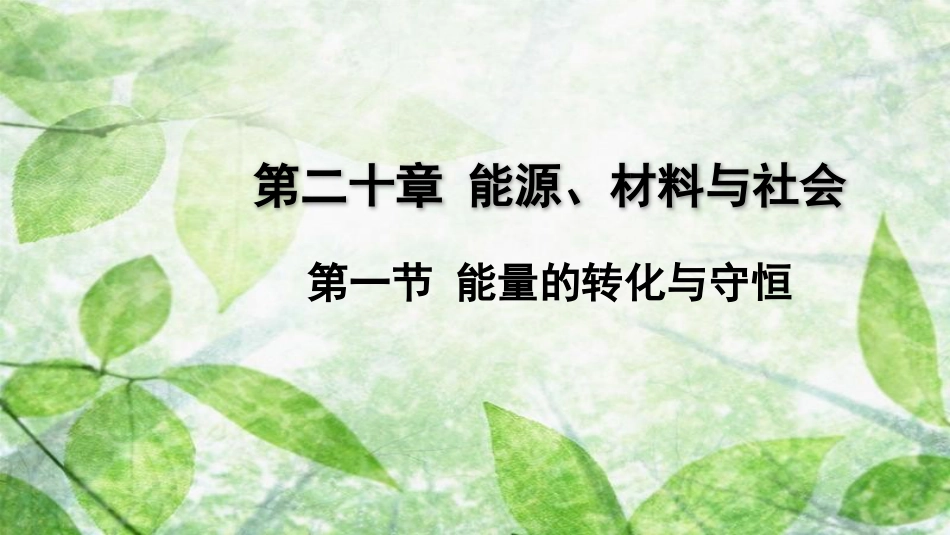 第二十章 能源、材料与社会

第一节 能量的转化与守恒